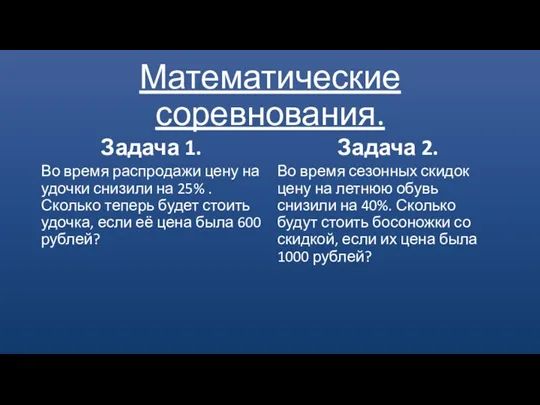 Математические соревнования.

Задача 1.

Во время распродажи цену на удочки снизили на 25% . Сколько теперь будет стоить удочка, если её цена была 600 рублей?

Задача 2.

Во время сезонных скидок цену на летнюю обувь снизили на 40%. Сколько будут стоить босоножки со скидкой, если их цена была 1000 рублей?